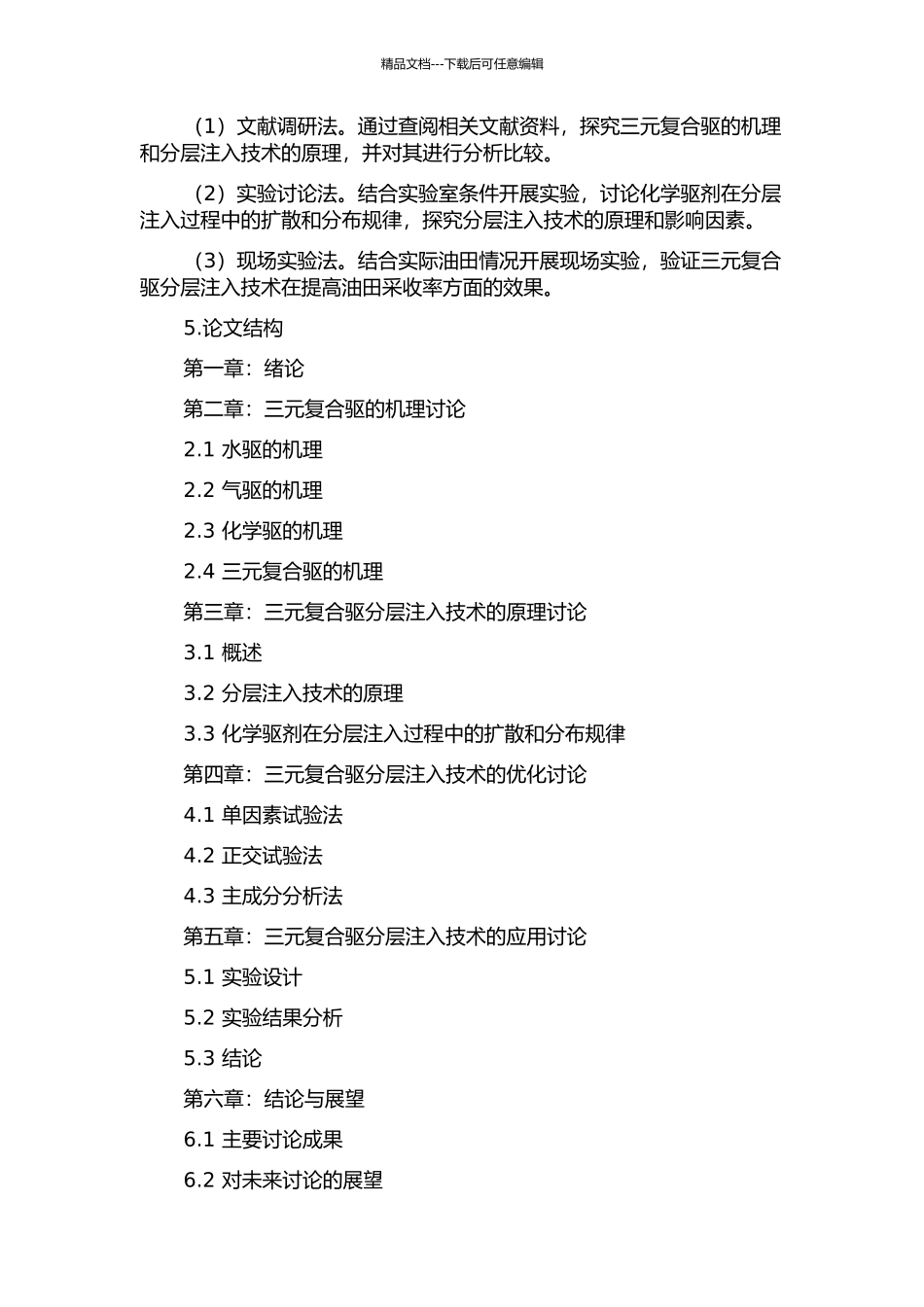 精品文档---下载后可任意编辑

（1）文献调研法。通过查阅相关文献资料，探究三元复合驱的机理和分层注入技术的原理，并对其进行分析比较。

（2）实验讨论法。结合实验室条件开展实验，讨论化学驱剂在分层注入过程中的扩散和分布规律，探究分层注入技术的原理和影响因素。

（3）现场实验法。结合实际油田情况开展现场实验，验证三元复合驱分层注入技术在提高油田采收率方面的效果。

5.论文结构

第一章：绪论

第二章：三元复合驱的机理讨论

2.1 水驱的机理

2.2 气驱的机理

2.3 化学驱的机理

2.4 三元复合驱的机理

第三章：三元复合驱分层注入技术的原理讨论

3.1 概述

3.2 分层注入技术的原理

3.3 化学驱剂在分层注入过程中的扩散和分布规律

第四章：三元复合驱分层注入技术的优化讨论

4.1 单因素试验法

4.2 正交试验法

4.3 主成分分析法

第五章：三元复合驱分层注入技术的应用讨论

5.1 实验设计

5.2 实验结果分析

5.3 结论

第六章：结论与展望

6.1 主要讨论成果

6.2 对未来讨论的展望